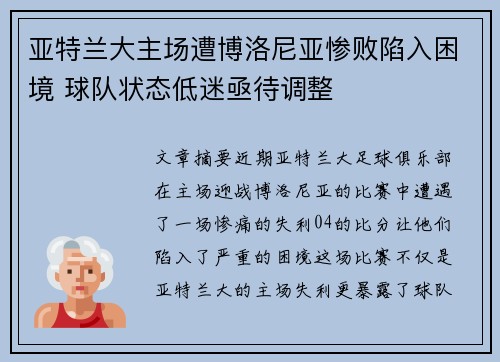 亚特兰大主场遭博洛尼亚惨败陷入困境 球队状态低迷亟待调整

文章摘要近期亚特兰大足球俱乐部在主场迎战博洛尼亚的比赛中遭遇了一场惨痛的失利04的比分让他们陷入了严重的困境这场比赛不仅是亚特兰大的主场失利更暴露了球队